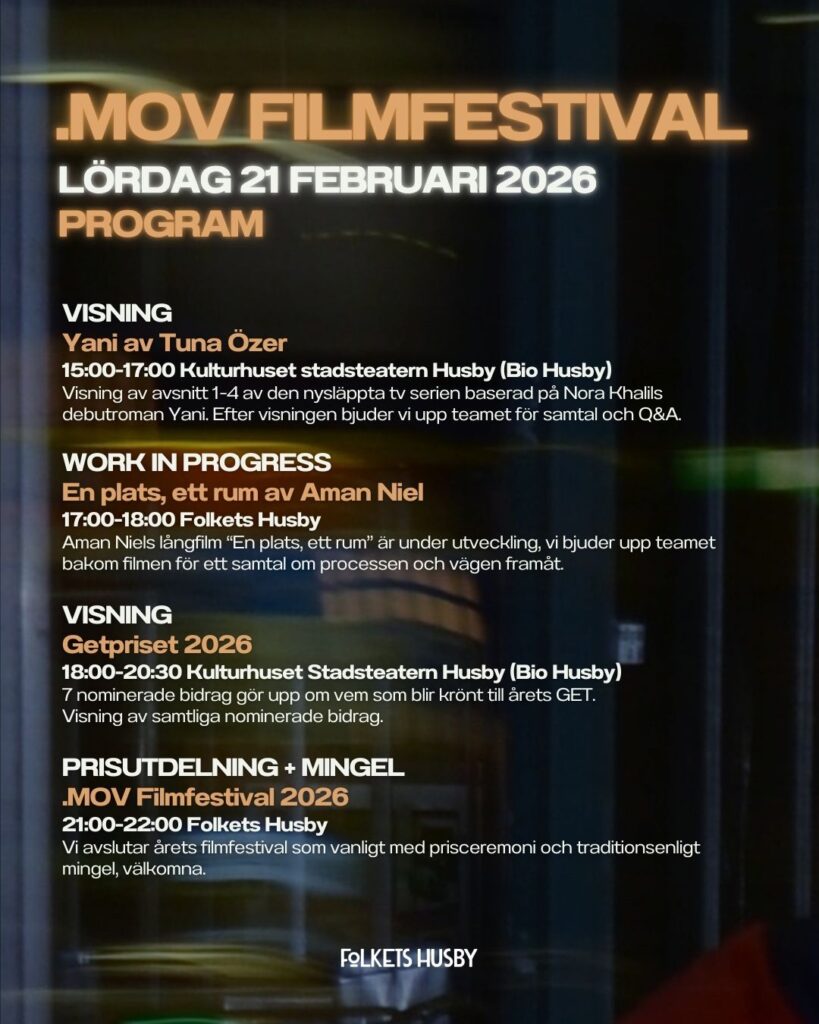 .MOV FILMFESTIVAL
LÖRDAG 21 FEBRUARI 2026
PROGRAM

VISNING
Yani av Tuna Özer
15:00-17:00 Kulturhuset stadsteatern Husby (Bio Husby)
Visning av avsnitt 1-4 av den nysläppta tv serien baserad på Nora Khalils debutroman Yani. Efter visningen bjuder vi upp teamet för samtal och Q&A.

WORK IN PROGRESS
En plats, ett rum av Aman Niel
17:00-18:00 Folkets Husby
Aman Niels långfilm "En plats, ett rum" är under utveckling, vi bjuder upp teamet bakom filmen för ett samtal om processen och vägen framåt.

VISNING
Getpriset 2026
18:00-20:30 Kulturhuset Stadsteatern Husby (Bio Husby)
7 nominerade bidrag gör upp om vem som blir krönt till årets GET.
Visning av samtliga nominerade bidrag.

PRISUTDELNING + MINGEL
.MOV Filmfestival 2026
21:00-22:00 Folkets Husby
Vi avslutar årets filmfestival som vanligt med prisceremoni och traditionsenligt mingel, välkomna.

FOLKETS HUSBY